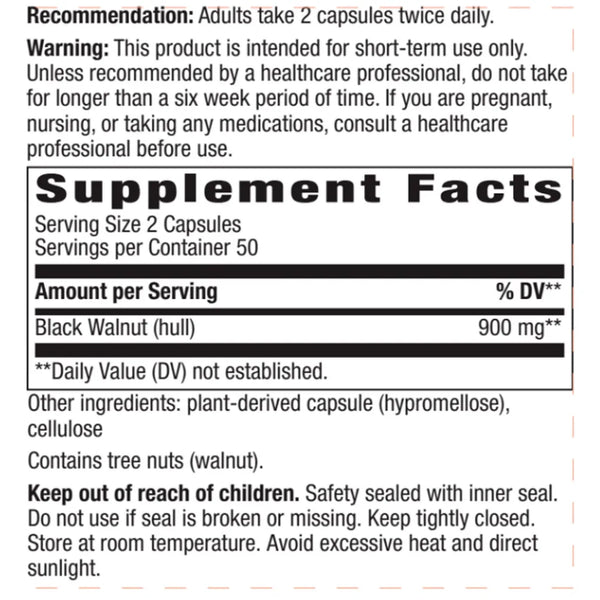 Recommendation: Adults take 2 capsules twice daily.

Warning: This product is intended for short-term use only. Unless recommended by a healthcare professional, do not take for longer than a six week period of time. If you are pregnant, nursing, or taking any medications, consult a healthcare professional before use.

Supplement Facts

Serving Size 2 Capsules
Servings per Container 50

| Amount per Serving | % DV** |
|---|---|
| Black Walnut (hull) | 900 mg** |

**Daily Value (DV) not established.

Other ingredients: plant-derived capsule (hypromellose), cellulose

Contains tree nuts (walnut).

Keep out of reach of children. Safety sealed with inner seal. Do not use if seal is broken or missing. Keep tightly closed. Store at room temperature. Avoid excessive heat and direct sunlight.